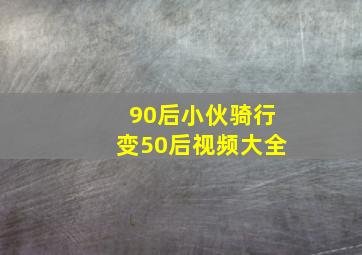 90后小伙骑行
变50后视频大全